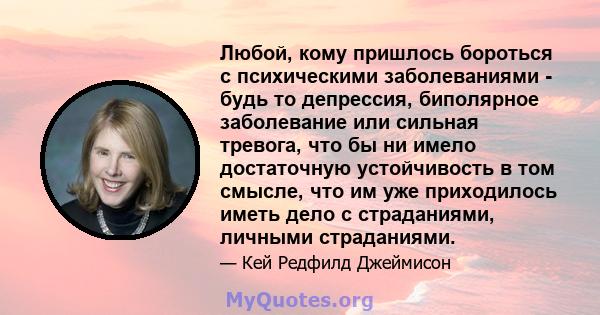 Любой, кому пришлось бороться с психическими заболеваниями - будь то депрессия, биполярное заболевание или сильная тревога, что бы ни имело достаточную устойчивость в том смысле, что им уже приходилось иметь дело с страданиями, личными страданиями.

— Кей Редфилд Джеймисон

MyQuotes.org